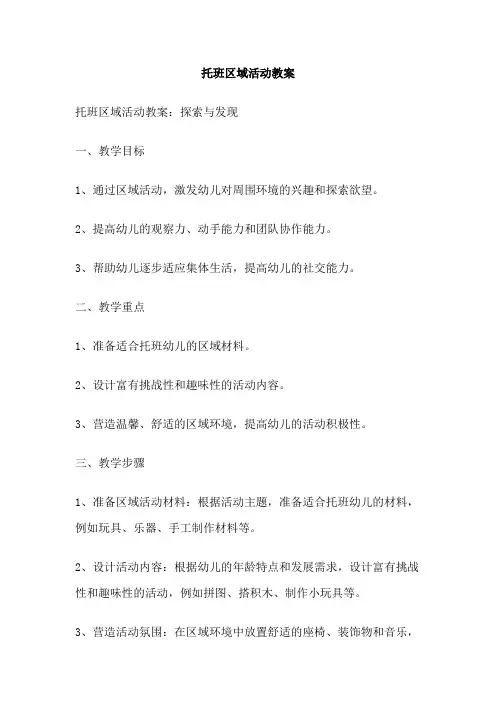 托班区域活动教案

托班区域活动教案：探索与发现

一、教学目标

1、通过区域活动，激发幼儿对周围环境的兴趣和探索欲望。

2、提高幼儿的观察力、动手能力和团队协作能力。

3、帮助幼儿逐步适应集体生活，提高幼儿的社交能力。

二、教学重点

1、准备适合托班幼儿的区域材料。

2、设计富有挑战性和趣味性的活动内容。

3、营造温馨、舒适的区域环境，提高幼儿的活动积极性。

三、教学步骤

1、准备区域活动材料：根据活动主题，准备适合托班幼儿的材料，例如玩具、乐器、手工制作材料等。

2、设计活动内容：根据幼儿的年龄特点和发展需求，设计富有挑战性和趣味性的活动，例如拼图、搭积木、制作小玩具等。

3、营造活动氛围：在区域环境中放置舒适的座椅、装饰物和音乐，